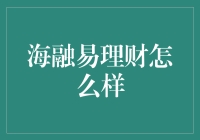 海融易理财怎么样